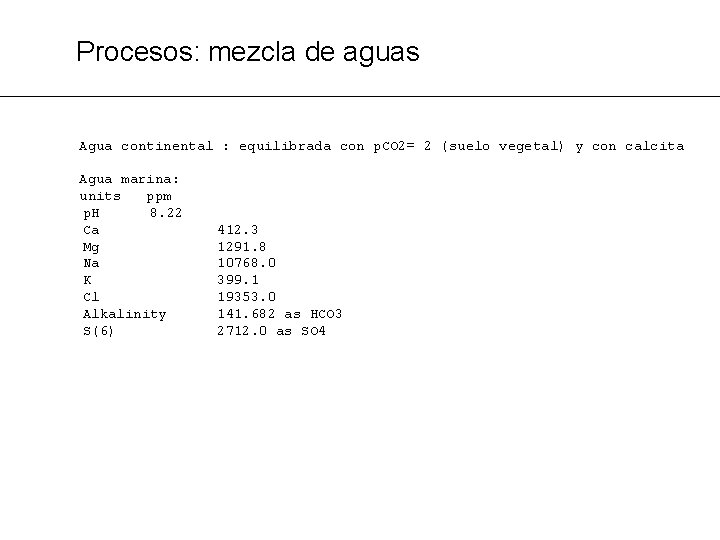 Procesos: mezcla de aguas

Agua continental : equilibrada con pCO2= 2 (suelo vegetal) y con calcita

Agua marina:
units ppm
pH 8.22
Ca 412.3
Mg 1291.8
Na 10768.0
K 399.1
Cl 19353.0
Alkalinity 141.682 as HCO3
S(6) 2712.0 as SO4